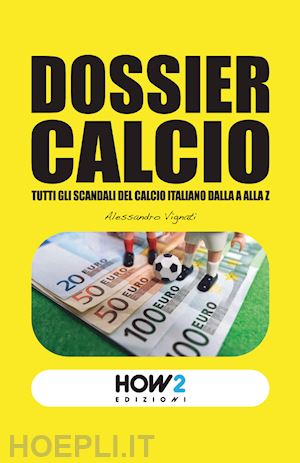 DOSSIER CALCIO

TUTTI GLI SCANDALI DEL CALCIO ITALIANO DALLA A ALLA Z

Alessandro Vignati

20 EURO
50 EURO
50 EURO
100 EURO
100 EURO

HOW2
EDIZIONI

HOEPLI.IT